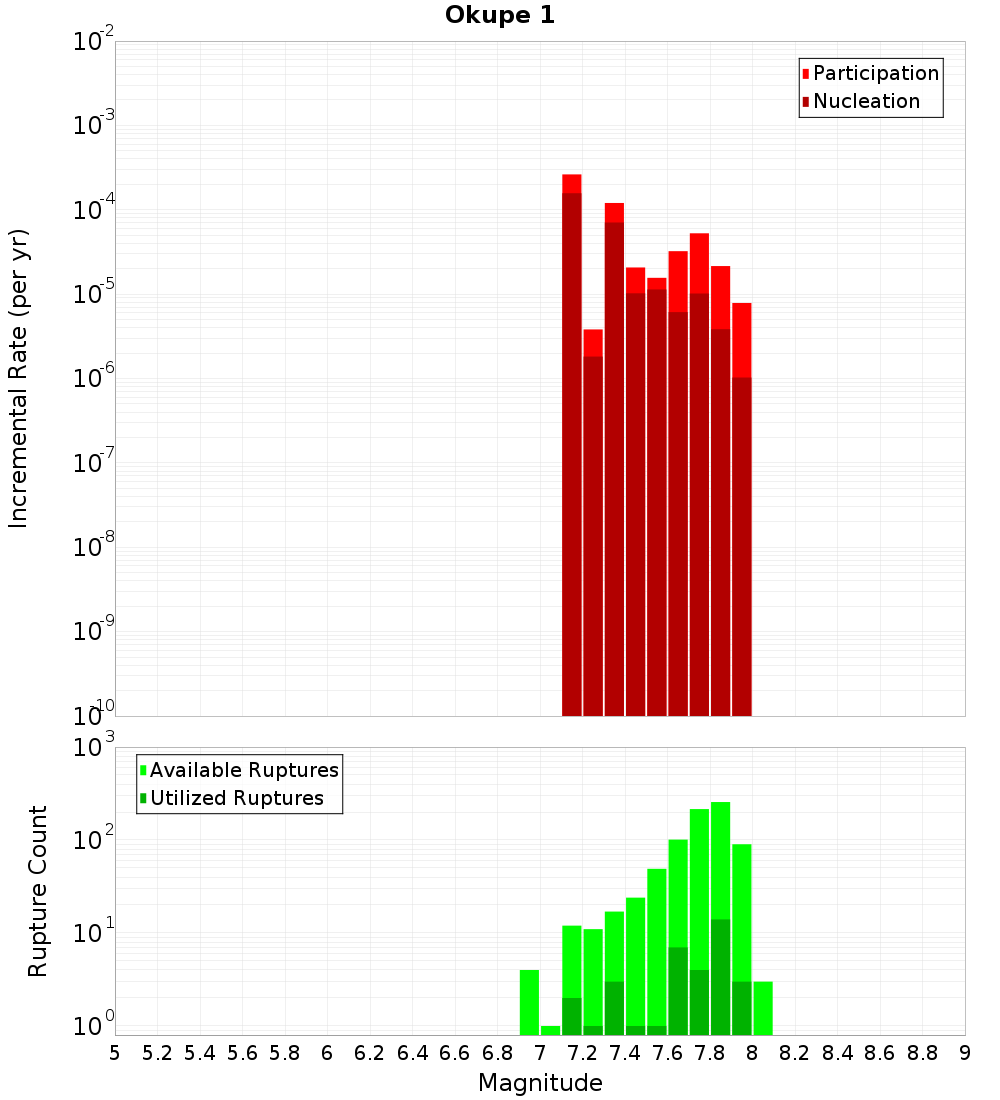 Okupe 1

Participation
Nucleation

Incremental Rate (per yr)

$10^{-2}$
$10^{-3}$
$10^{-4}$
$10^{-5}$
$10^{-6}$
$10^{-7}$
$10^{-8}$
$10^{-9}$
$10^{-10}$

Available Ruptures
Utilized Ruptures

Rupture Count

$10^{3}$
$10^{2}$
$10^{1}$
$10^{0}$

5 5.2 5.4 5.6 5.8 6 6.2 6.4 6.6 6.8 7 7.2 7.4 7.6 7.8 8 8.2 8.4 8.6 8.8 9

Magnitude